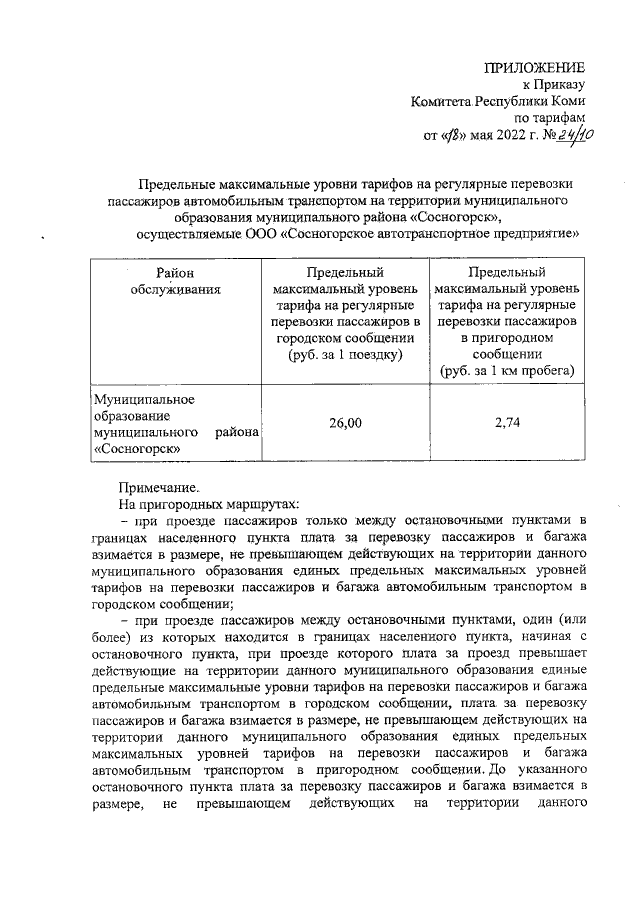 ПРИЛОЖЕНИЕ
к Приказу
Комитета Республики Коми
по тарифам
от «18» мая 2022 г. № 24/10

Предельные максимальные уровни тарифов на регулярные перевозки пассажиров автомобильным транспортом на территории муниципального образования муниципального района «Сосногорск», осуществляемые ООО «Сосногорское автотранспортное предприятие»

| Район обслуживания | Предельный максимальный уровень тарифа на регулярные перевозки пассажиров в городском сообщении (руб. за 1 поездку) | Предельный максимальный уровень тарифа на регулярные перевозки пассажиров в пригородном сообщении (руб. за 1 км пробега) |
|---|---|---|
| Муниципальное образование муниципального района «Сосногорск» | 26,00 | 2,74 |

Примечание.
На пригородных маршрутах:
– при проезде пассажиров только между остановочными пунктами в границах населенного пункта плата за перевозку пассажиров и багажа взимается в размере, не превышающем действующих на территории данного муниципального образования единых предельных максимальных уровней тарифов на перевозки пассажиров и багажа автомобильным транспортом в городском сообщении;
– при проезде пассажиров между остановочными пунктами, один (или более) из которых находится в границах населенного пункта, начиная с остановочного пункта, при проезде которого плата за проезд превышает действующие на территории данного муниципального образования единые предельные максимальные уровни тарифов на перевозки пассажиров и багажа автомобильным транспортом в городском сообщении, плата за перевозку пассажиров и багажа взимается в размере, не превышающем действующих на территории данного муниципального образования единых предельных максимальных уровней тарифов на перевозки пассажиров и багажа автомобильным транспортом в пригородном сообщении. До указанного остановочного пункта плата за перевозку пассажиров и багажа взимается в размере, не превышающем действующих на территории данного